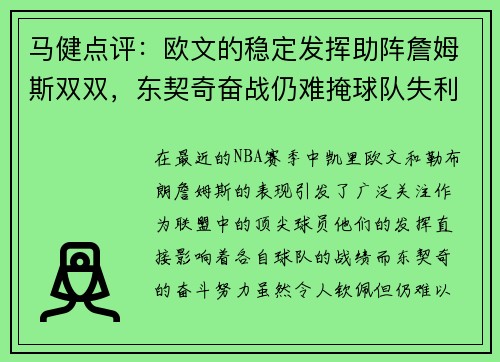 马健点评：欧文的稳定发挥助阵詹姆斯双双，东契奇奋战仍难掩球队失利

在最近的NBA赛季中凯里欧文和勒布朗詹姆斯的表现引发了广泛关注作为联盟中的顶尖球员他们的发挥直接影响着各自球队的战绩而东契奇的奋斗努力虽然令人钦佩但仍难以